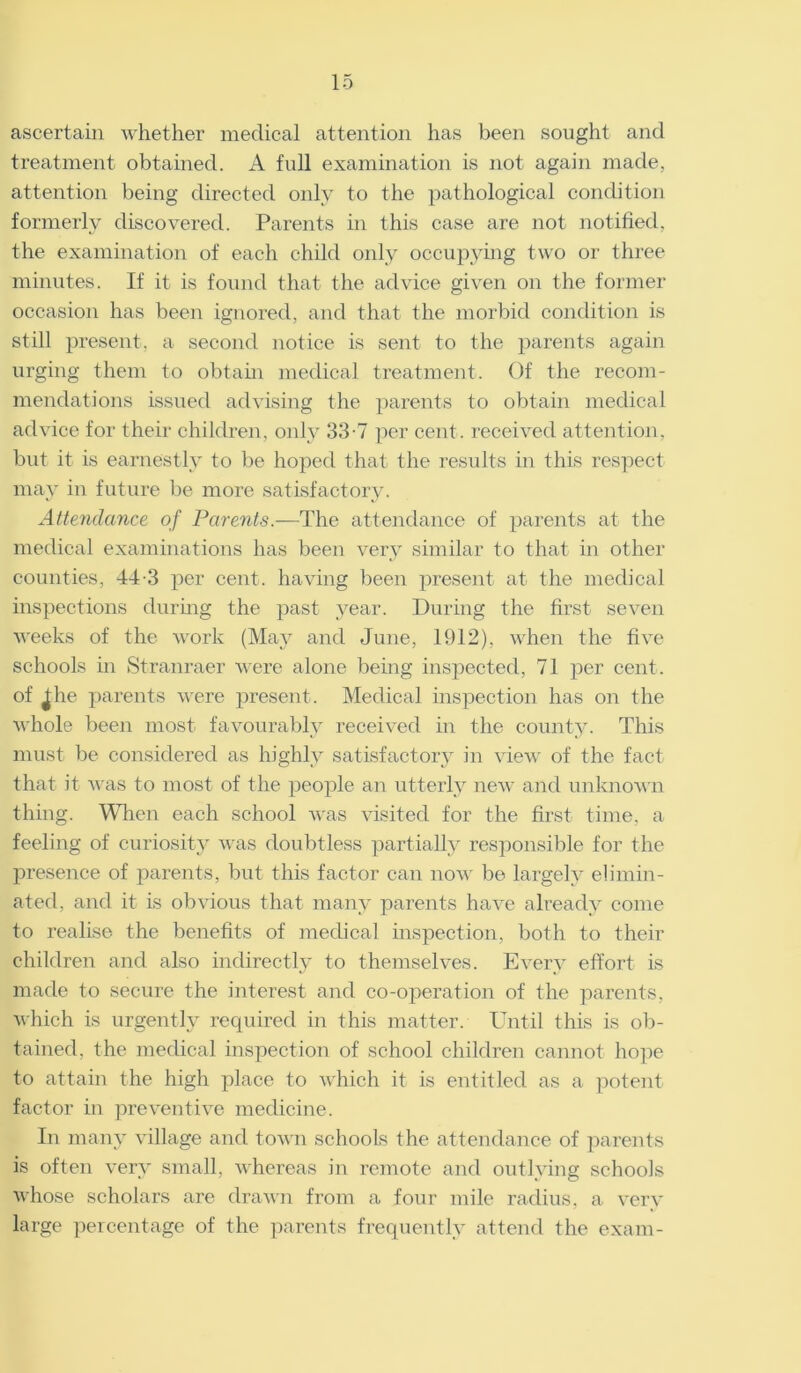 15

ascertain whether medical attention has been sought and treatment obtained. A full examination is not again made, attention being directed only to the pathological condition formerly discovered. Parents in this case are not notified, the examination of each child only occupying two or three minutes. If it is found that the advice given on the former occasion has been ignored, and that the morbid condition is still present, a second notice is sent to the parents again urging them to obtain medical treatment. Of the recommendations issued advising the parents to obtain medical advice for their children, only 33·7 per cent. received attention, but it is earnestly to be hoped that the results in this respect may in future be more satisfactory.

Attendance of Parents.—The attendance of parents at the medical examinations has been very similar to that in other counties, 44·3 per cent. having been present at the medical inspections during the past year. During the first seven weeks of the work (May and June, 1912), when the five schools in Stranraer were alone being inspected, 71 per cent. of the parents were present. Medical inspection has on the whole been most favourably received in the county. This must be considered as highly satisfactory in view of the fact that it was to most of the people an utterly new and unknown thing. When each school was visited for the first time, a feeling of curiosity was doubtless partially responsible for the presence of parents, but this factor can now be largely eliminated, and it is obvious that many parents have already come to realise the benefits of medical inspection, both to their children and also indirectly to themselves. Every effort is made to secure the interest and co-operation of the parents, which is urgently required in this matter. Until this is obtained, the medical inspection of school children cannot hope to attain the high place to which it is entitled as a potent factor in preventive medicine.

In many village and town schools the attendance of parents is often very small, whereas in remote and outlying schools whose scholars are drawn from a four mile radius, a very large percentage of the parents frequently attend the exam-